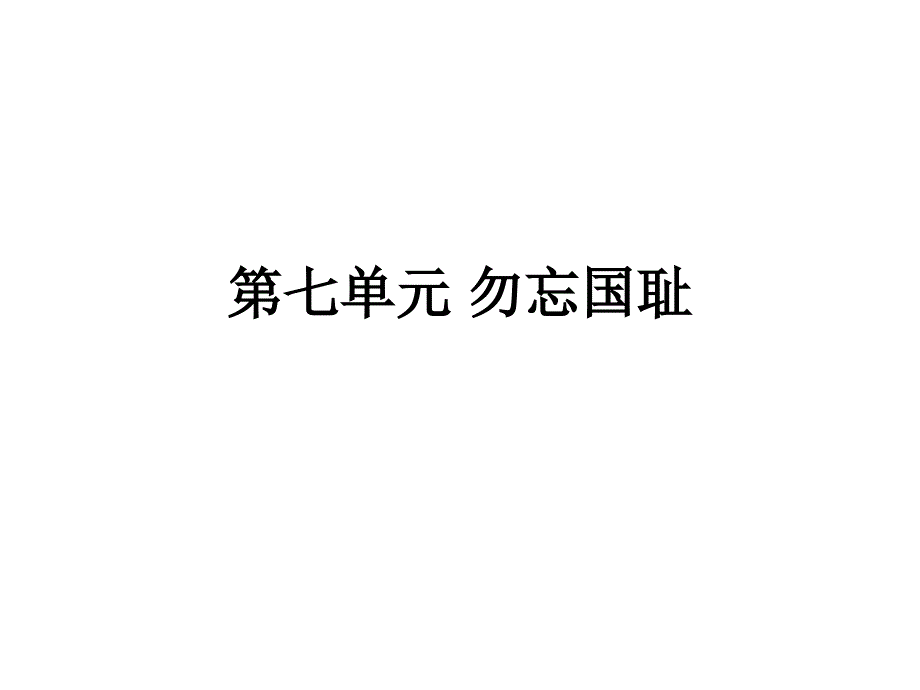 第七单元 勿忘国耻